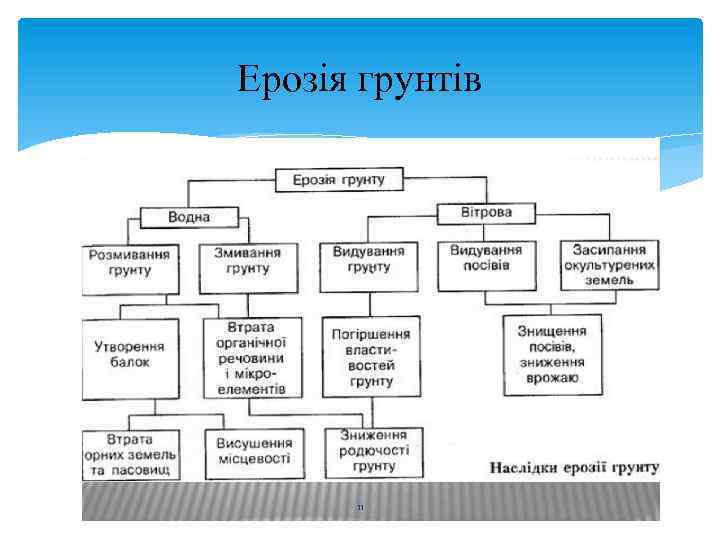 Ерозія грунтів

Ерозія грунту

Водна

Вітрова

Розмивання грунту

Змивання грунту

Видування грунту

Видування посівів

Засипання окультурених земель

Утворення балок

Втрата органічної речовини і мікроелементів

Погіршення властивостей грунту

Знищення посівів, зниження врожаю

Втрата орних земель та пасовищ

Висушення місцевості

Зниження родючості грунту

Наслідки ерозії грунту

11